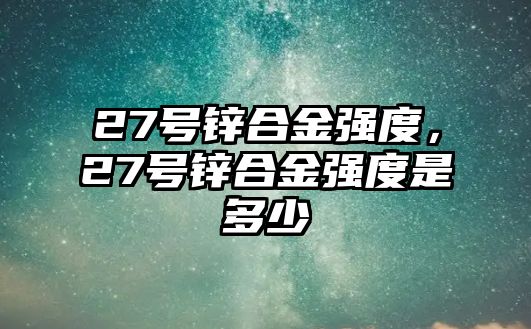 27号锌合金强度，27号锌合金强度是多少